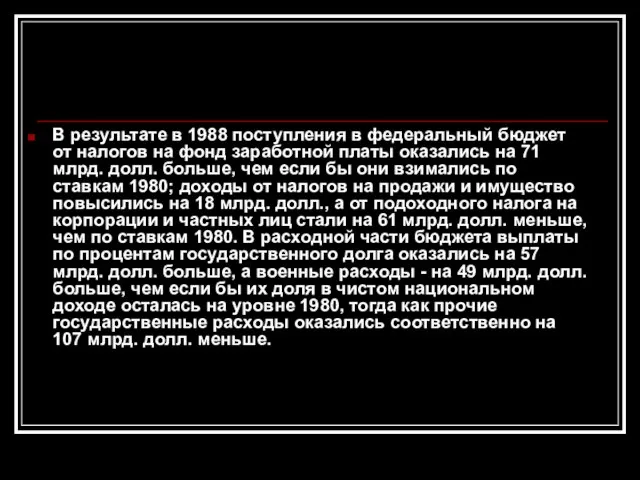 В результате в 1988 поступления в федеральный бюджет от налогов на фонд заработной платы оказались на 71 млрд. долл. больше, чем если бы они взимались по ставкам 1980; доходы от налогов на продажи и имущество повысились на 18 млрд. долл., а от подоходного налога на корпорации и частных лиц стали на 61 млрд. долл. меньше, чем по ставкам 1980. В расходной части бюджета выплаты по процентам государственного долга оказались на 57 млрд. долл. больше, а военные расходы - на 49 млрд. долл. больше, чем если бы их доля в чистом национальном доходе осталась на уровне 1980, тогда как прочие государственные расходы оказались соответственно на 107 млрд. долл. меньше.